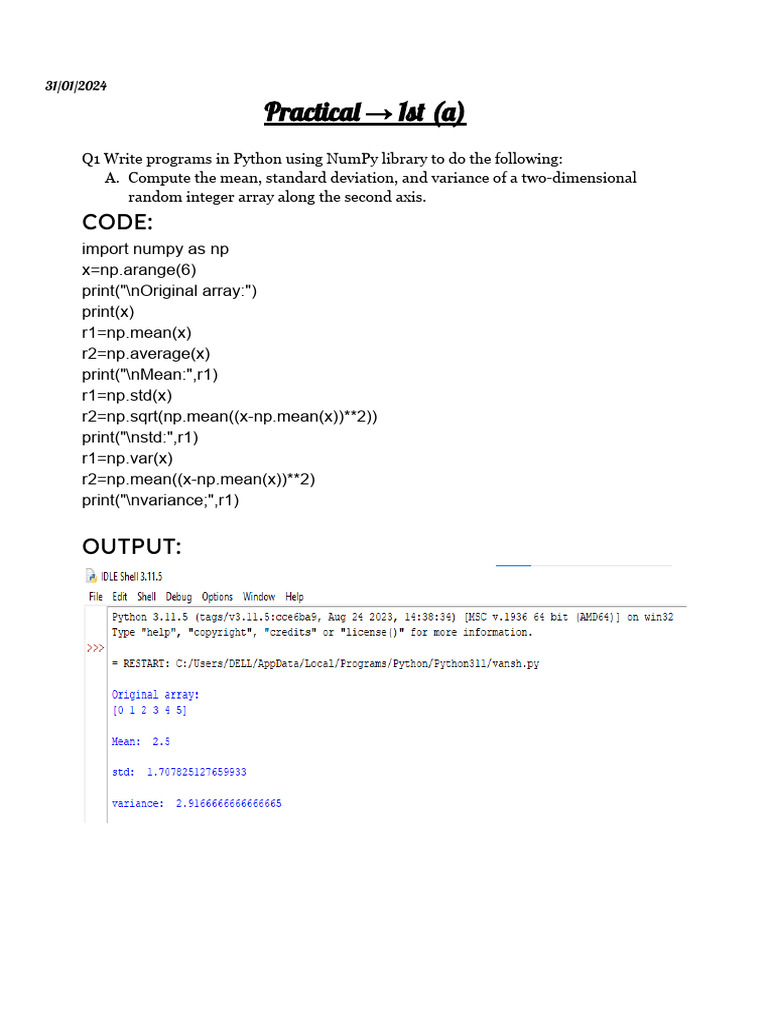 31/01/2024

Practical → 1st (a)

Q1 Write programs in Python using NumPy library to do the following:
A. Compute the mean, standard deviation, and variance of a two-dimensional random integer array along the second axis.

CODE:
import numpy as np
x=np.arange(6)
print("\nOriginal array:")
print(x)
r1=np.mean(x)
r2=np.average(x)
print("\nMean:",r1)
r1=np.std(x)
r2=np.sqrt(np.mean((x-np.mean(x))**2))
print("\nstd:",r1)
r1=np.var(x)
r2=np.mean((x-np.mean(x))**2)
print("\nvariance;",r1)

OUTPUT:

IDLE Shell 3.11.5
File Edit Shell Debug Options Window Help
Python 3.11.5 (tags/v3.11.5:cce6ba9, Aug 24 2023, 14:38:34) [MSC v.1936 64 bit (AMD64)] on win32
Type "help", "copyright", "credits" or "license()" for more information.
>>>
= RESTART: C:/Users/DELL/AppData/Local/Programs/Python/Python311/vansh.py

Original array:
[0 1 2 3 4 5]

Mean: 2.5

std: 1.707825127659933

variance: 2.9166666666666665